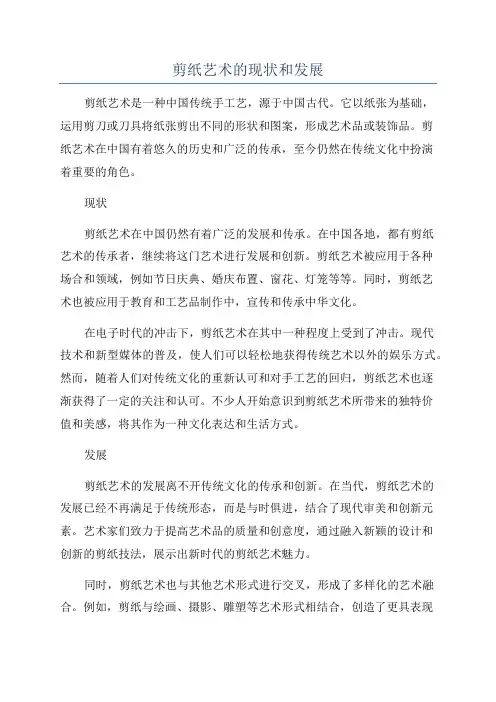 剪纸艺术的现状和发展

剪纸艺术是一种中国传统手工艺，源于中国古代。它以纸张为基础，运用剪刀或刀具将纸张剪出不同的形状和图案，形成艺术品或装饰品。剪纸艺术在中国有着悠久的历史和广泛的传承，至今仍然在传统文化中扮演着重要的角色。

现状

剪纸艺术在中国仍然有着广泛的发展和传承。在中国各地，都有剪纸艺术的传承者，继续将这门艺术进行发展和创新。剪纸艺术被应用于各种场合和领域，例如节日庆典、婚庆布置、窗花、灯笼等等。同时，剪纸艺术也被应用于教育和工艺品制作中，宣传和传承中华文化。

在电子时代的冲击下，剪纸艺术在其中一种程度上受到了冲击。现代技术和新型媒体的普及，使人们可以轻松地获得传统艺术以外的娱乐方式。然而，随着人们对传统文化的重新认可和对手工艺的回归，剪纸艺术也逐渐获得了一定的关注和认可。不少人开始意识到剪纸艺术所带来的独特价值和美感，将其作为一种文化表达和生活方式。

发展

剪纸艺术的发展离不开传统文化的传承和创新。在当代，剪纸艺术的发展已经不再满足于传统形态，而是与时俱进，结合了现代审美和创新元素。艺术家们致力于提高艺术品的质量和创意度，通过融入新颖的设计和创新的剪纸技法，展示出新时代的剪纸艺术魅力。

同时，剪纸艺术也与其他艺术形式进行交叉，形成了多样化的艺术融合。例如，剪纸与绘画、摄影、雕塑等艺术形式相结合，创造了更具表现